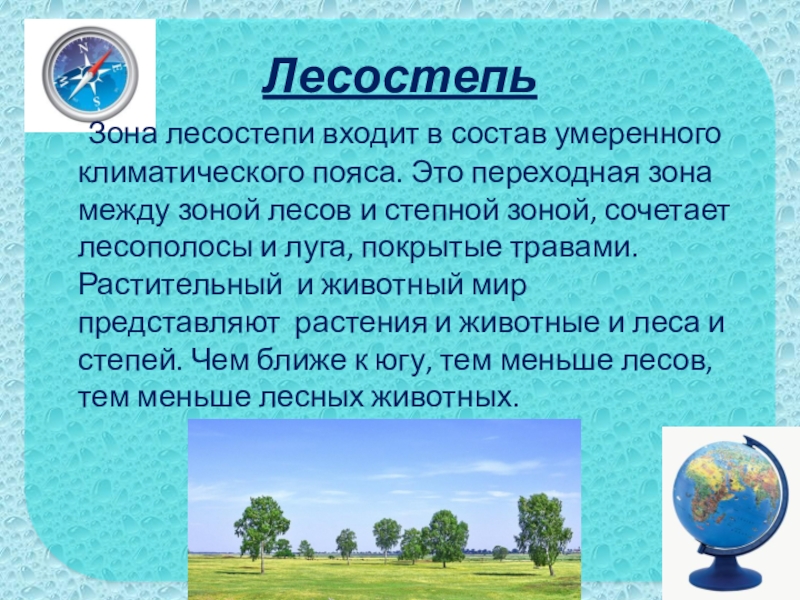 Лесостепь

Зона лесостепи входит в состав умеренного климатического пояса. Это переходная зона между зоной лесов и степной зоной, сочетает лесополосы и луга, покрытые травами. Растительный и животный мир представляют растения и животные и леса и степей. Чем ближе к югу, тем меньше лесов, тем меньше лесных животных.